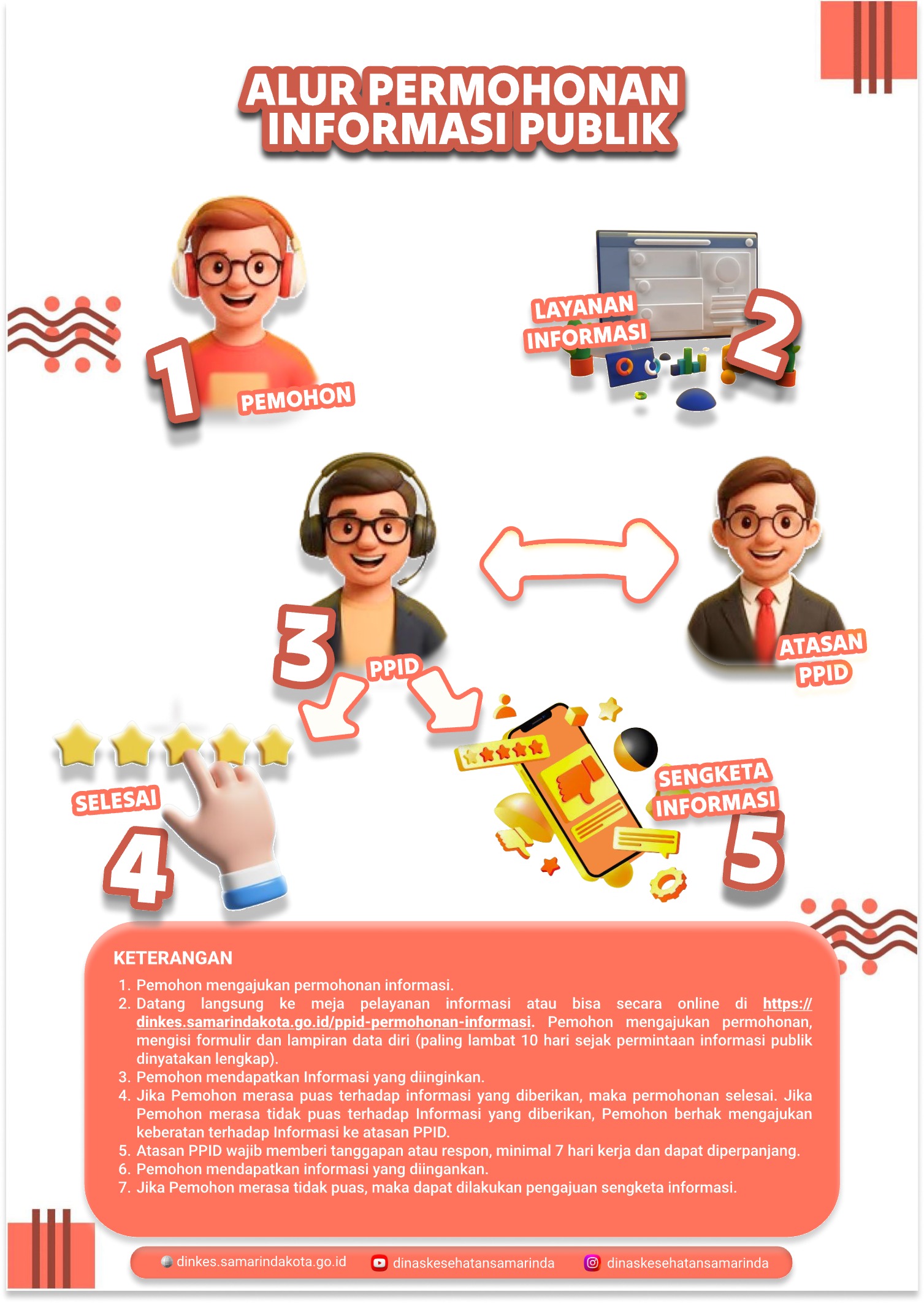 ALUR PERMOHONAN INFORMASI PUBLIK

1 PEMOHON

LAYANAN INFORMASI 2

3 PPID

ATASAN PPID

SELESAI 4

SENGKETA INFORMASI 5

KETERANGAN
1. Pemohon mengajukan permohonan informasi.
2. Datang langsung ke meja pelayanan informasi atau bisa secara online di https://dinkes.samarindakota.go.id/ppid-permohonan-informasi. Pemohon mengajukan permohonan, mengisi formulir dan lampiran data diri (paling lambat 10 hari sejak permintaan informasi publik dinyatakan lengkap).
3. Pemohon mendapatkan Informasi yang diinginkan.
4. Jika Pemohon merasa puas terhadap informasi yang diberikan, maka permohonan selesai. Jika Pemohon merasa tidak puas terhadap Informasi yang diberikan, Pemohon berhak mengajukan keberatan terhadap Informasi ke atasan PPID.
5. Atasan PPID wajib memberi tanggapan atau respon, minimal 7 hari kerja dan dapat diperpanjang.
6. Pemohon mendapatkan informasi yang diingankan.
7. Jika Pemohon merasa tidak puas, maka dapat dilakukan pengajuan sengketa informasi.

dinkes.samarindakota.go.id dinaskesehatansamarinda dinaskesehatansamarinda